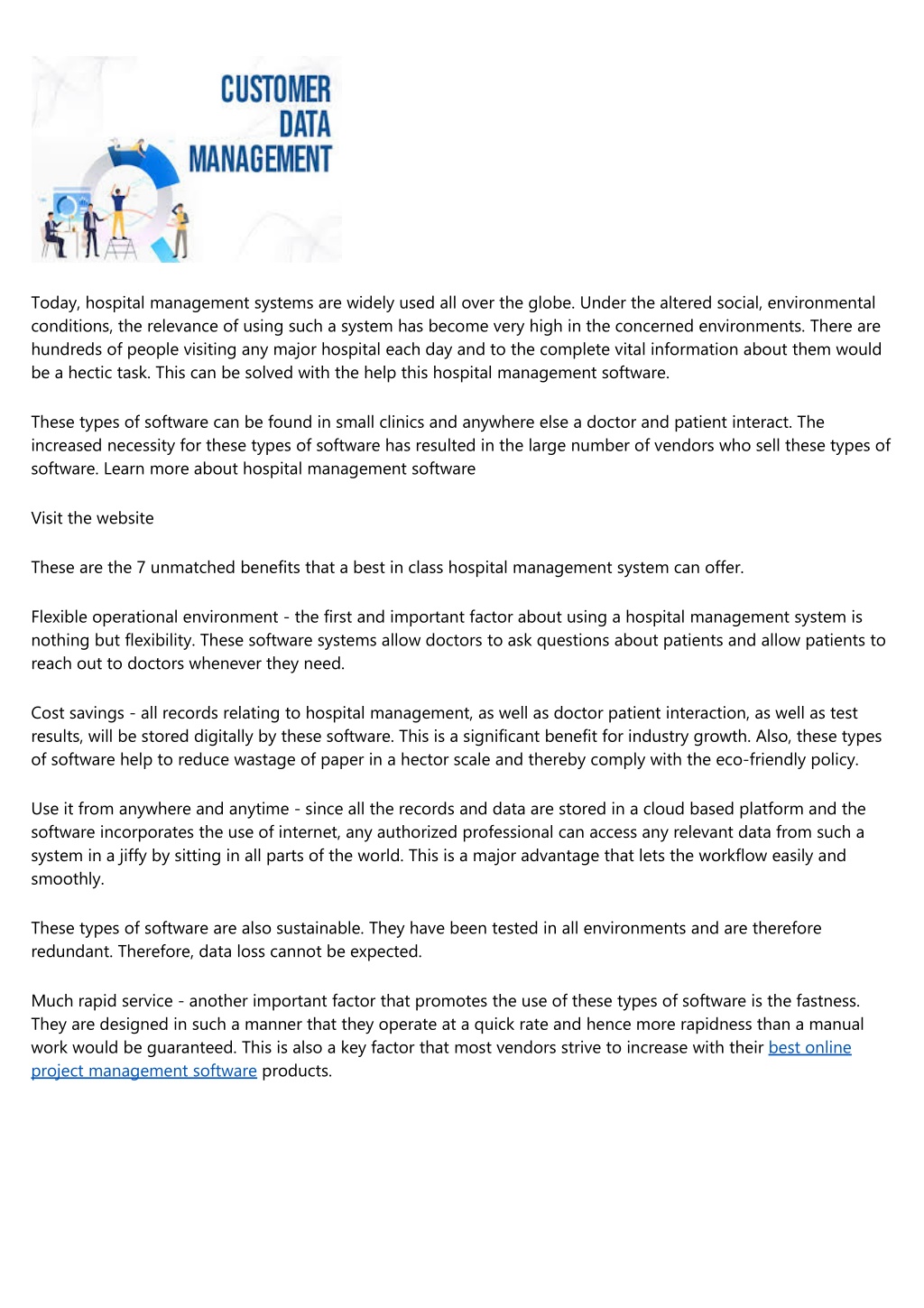 CUSTOMER DATA MANAGEMENT

Today, hospital management systems are widely used all over the globe. Under the altered social, environmental conditions, the relevance of using such a system has become very high in the concerned environments. There are hundreds of people visiting any major hospital each day and to the complete vital information about them would be a hectic task. This can be solved with the help this hospital management software.

These types of software can be found in small clinics and anywhere else a doctor and patient interact. The increased necessity for these types of software has resulted in the large number of vendors who sell these types of software. Learn more about hospital management software

Visit the website

These are the 7 unmatched benefits that a best in class hospital management system can offer.

Flexible operational environment - the first and important factor about using a hospital management system is nothing but flexibility. These software systems allow doctors to ask questions about patients and allow patients to reach out to doctors whenever they need.

Cost savings - all records relating to hospital management, as well as doctor patient interaction, as well as test results, will be stored digitally by these software. This is a significant benefit for industry growth. Also, these types of software help to reduce wastage of paper in a hector scale and thereby comply with the eco-friendly policy.

Use it from anywhere and anytime - since all the records and data are stored in a cloud based platform and the software incorporates the use of internet, any authorized professional can access any relevant data from such a system in a jiffy by sitting in all parts of the world. This is a major advantage that lets the workflow easily and smoothly.

These types of software are also sustainable. They have been tested in all environments and are therefore redundant. Therefore, data loss cannot be expected.

Much rapid service - another important factor that promotes the use of these types of software is the fastness. They are designed in such a manner that they operate at a quick rate and hence more rapidness than a manual work would be guaranteed. This is also a key factor that most vendors strive to increase with their best online project management software products.